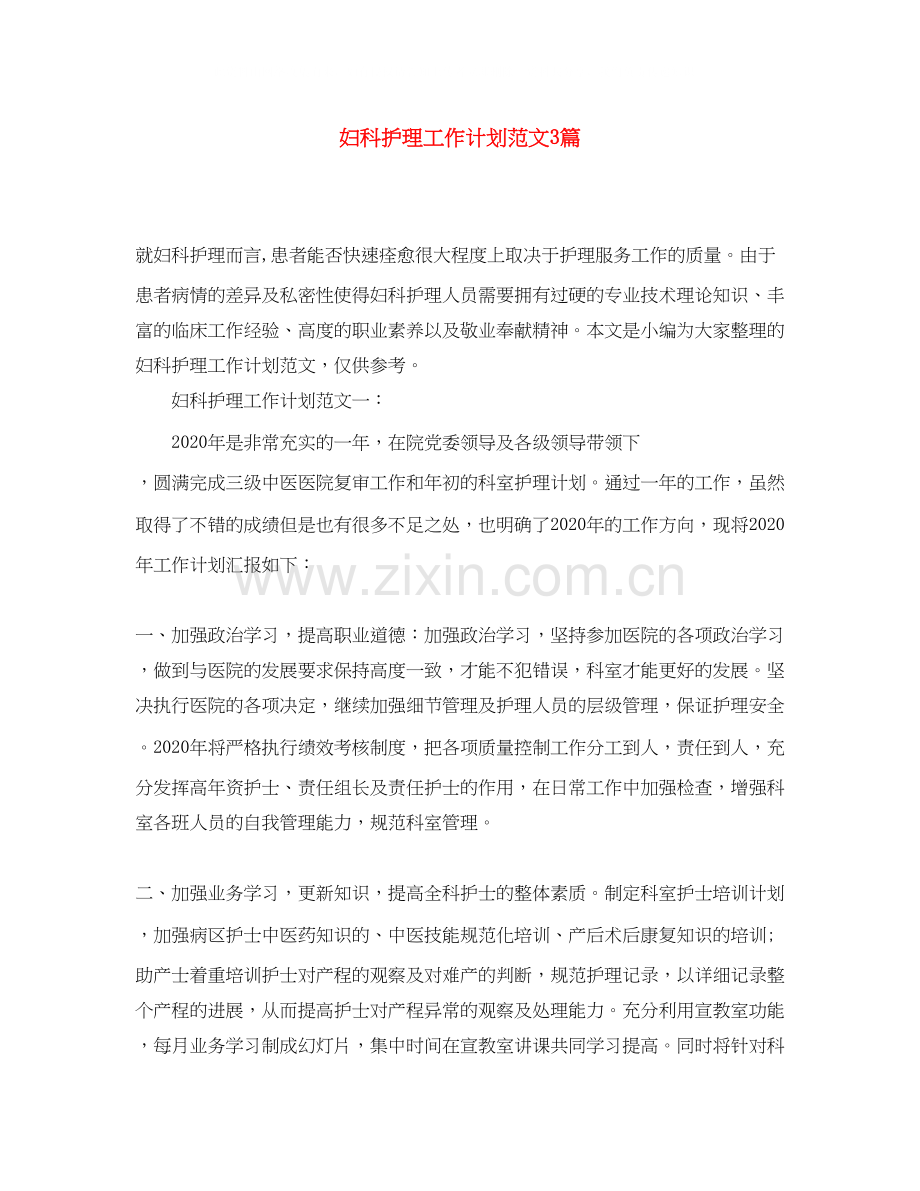 妇科护理工作计划范文3篇

就妇科护理而言，患者能否快速痊愈很大程度上取决于护理服务工作的质量。由于患者病情的差异及私密性使得妇科护理人员需要拥有过硬的专业技术理论知识、丰富的临床工作经验、高度的职业素养以及敬业奉献精神。本文是小编为大家整理的妇科护理工作计划范文，仅供参考。

妇科护理工作计划范文一：

2020年是非常充实的一年，在院党委领导及各级领导带领下，圆满完成三级中医医院复审工作和年初的科室护理计划。通过一年的工作，虽然取得了不错的成绩但是也有很多不足之处，也明确了2020年的工作方向，现将2020年工作计划汇报如下：

www.zixin.com.cn

一、加强政治学习，提高职业道德：加强政治学习，坚持参加医院的各项政治学习，做到与医院的发展要求保持高度一致，才能不犯错误，科室才能更好的发展。坚决执行医院的各项决定，继续加强细节管理及护理人员的层级管理，保证护理安全。2020年将严格执行绩效考核制度，把各项质量控制工作分工到人，责任到人，充分发挥高年资护士、责任组长及责任护士的作用，在日常工作中加强检查，增强科室各班人员的自我管理能力，规范科室管理。

二、加强业务学习，更新知识，提高全科护士的整体素质。制定科室护士培训计划，加强病区护士中医药知识的、中医技能规范化培训、产后术后康复知识的培训；助产士着重培训护士对产程的观察及对难产的判断，规范护理记录，以详细记录整个产程的进展，从而提高护士对产程异常的观察及处理能力。充分利用宣教室功能，每月业务学习制成幻灯片，集中时间在宣教室讲课共同学习提高。同时将针对科